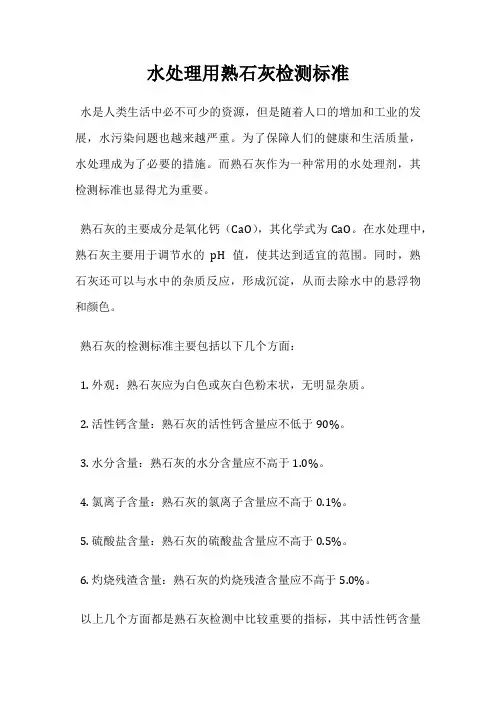 水处理用熟石灰检测标准

水是人类生活中必不可少的资源，但是随着人口的增加和工业的发展，水污染问题也越来越严重。为了保障人们的健康和生活质量，水处理成为了必要的措施。而熟石灰作为一种常用的水处理剂，其检测标准也显得尤为重要。

熟石灰的主要成分是氧化钙（CaO），其化学式为 CaO。在水处理中，熟石灰主要用于调节水的 pH 值，使其达到适宜的范围。同时，熟石灰还可以与水中的杂质反应，形成沉淀，从而去除水中的悬浮物和颜色。

熟石灰的检测标准主要包括以下几个方面：

1. 外观：熟石灰应为白色或灰白色粉末状，无明显杂质。

2. 活性钙含量：熟石灰的活性钙含量应不低于 90%。

3. 水分含量：熟石灰的水分含量应不高于 1.0%。

4. 氯离子含量：熟石灰的氯离子含量应不高于 0.1%。

5. 硫酸盐含量：熟石灰的硫酸盐含量应不高于 0.5%。

6. 灼烧残渣含量：熟石灰的灼烧残渣含量应不高于 5.0%。

以上几个方面都是熟石灰检测中比较重要的指标，其中活性钙含量